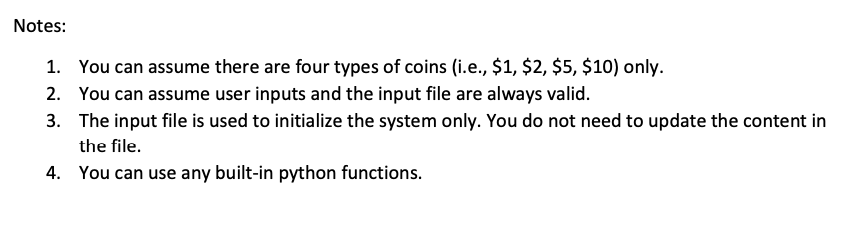 Notes:

1. You can assume there are four types of coins (i.e., \$1, \$2, \$5, \$10) only.
2. You can assume user inputs and the input file are always valid.
3. The input file is used to initialize the system only. You do not need to update the content in the file.
4. You can use any built-in python functions.